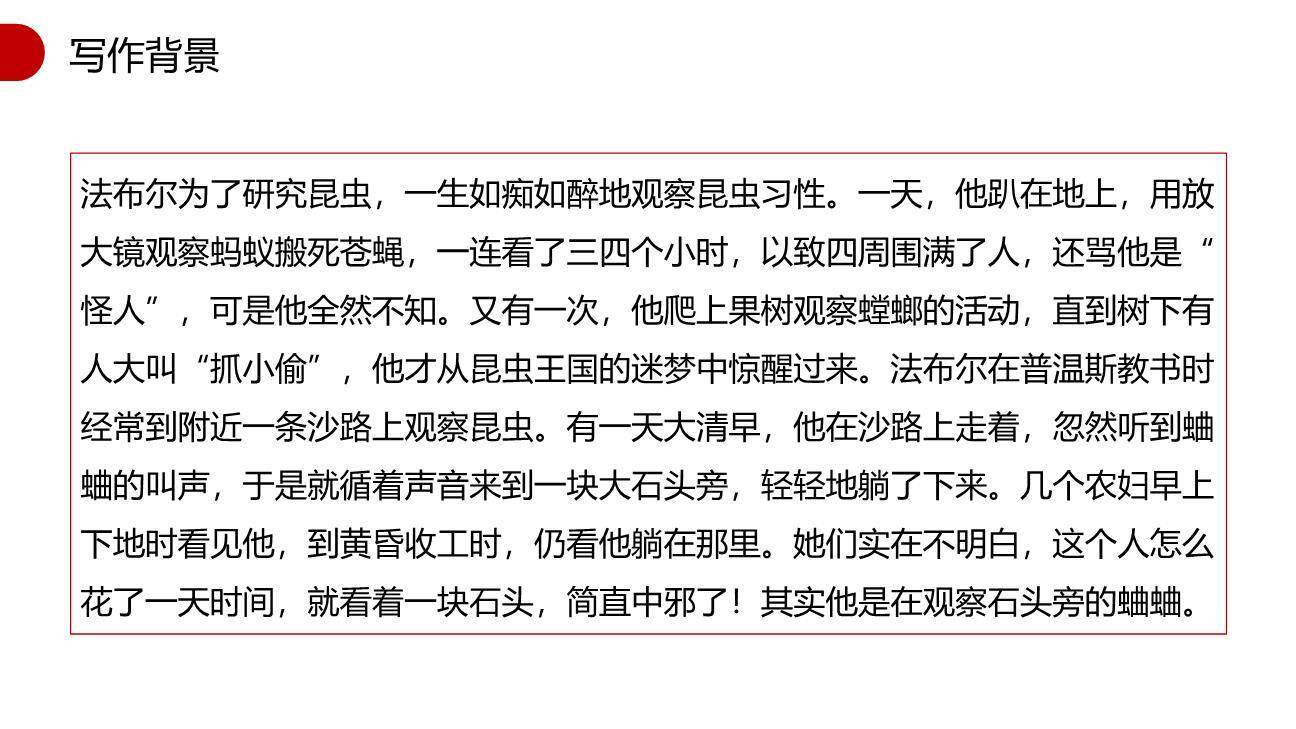 写作背景

法布尔为了研究昆虫，一生如痴如醉地观察昆虫习性。一天，他趴在地上，用放大镜观察蚂蚁搬死苍蝇，一连看了三四个小时，以致四周围满了人，还骂他是“怪人”，可是他全然不知。又有一次，他爬上果树观察螳螂的活动，直到树下有人大叫“抓小偷”，他才从昆虫王国的迷梦中惊醒过来。法布尔在普温斯教书时经常到附近一条沙路上观察昆虫。有一天大清早，他在沙路上走着，忽然听到蛐蛐的叫声，于是就循着声音来到一块大石头旁，轻轻地躺了下来。几个农妇早上下地时看见他，到黄昏收工时，仍看他躺在那里。她们实在不明白，这个人怎么花了一天时间，就看着一块石头，简直中邪了！其实他是在观察石头旁的蛐蛐。